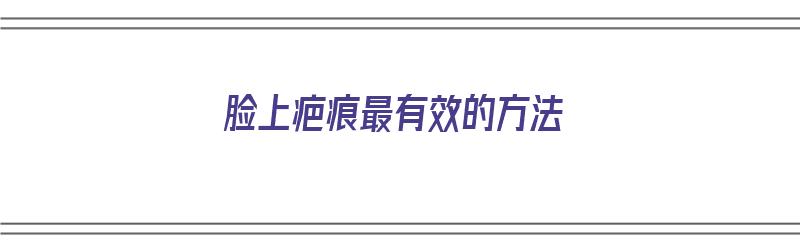 脸上疤痕最有效的方法